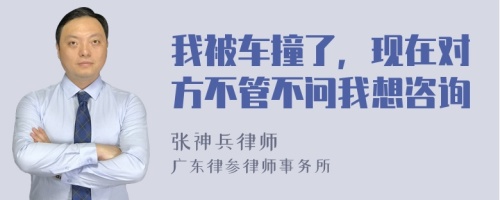 我被车撞了，现在对方不管不问我想咨询

张神兵律师
广东律参律师事务所